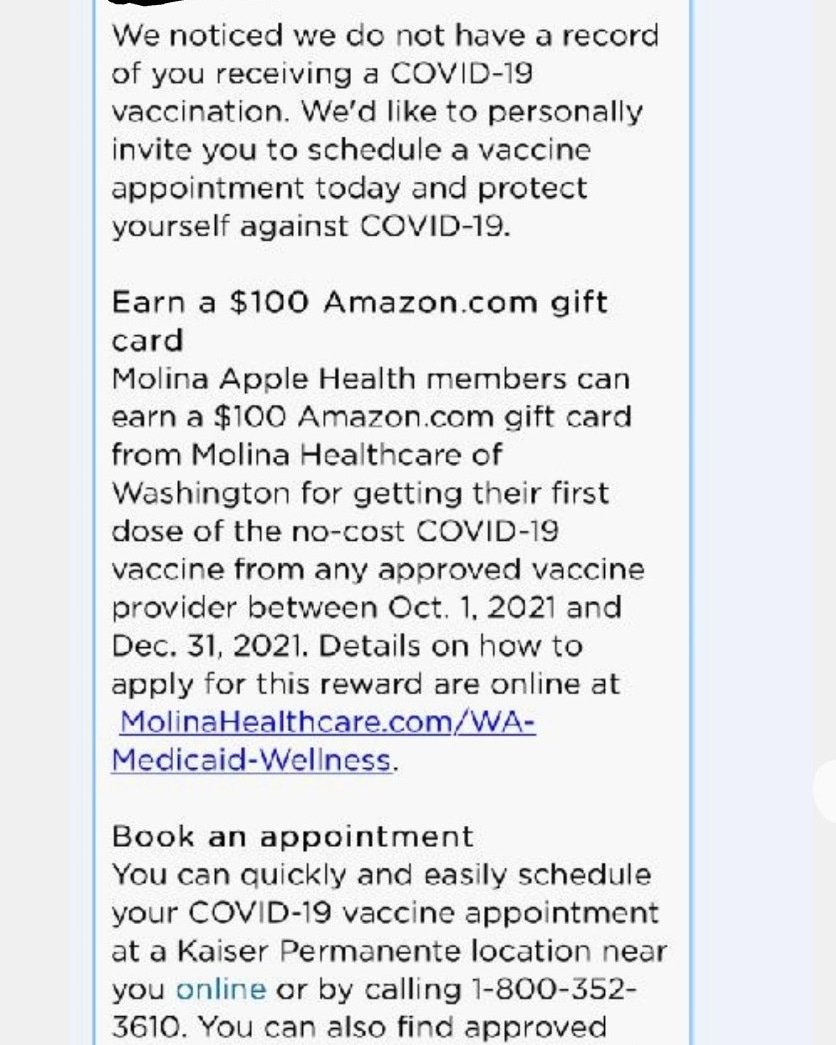 We noticed we do not have a record of you receiving a COVID-19 vaccination. We'd like to personally invite you to schedule a vaccine appointment today and protect yourself against COVID-19.

Earn a $100 Amazon.com gift card
Molina Apple Health members can earn a $100 Amazon.com gift card from Molina Healthcare of Washington for getting their first dose of the no-cost COVID-19 vaccine from any approved vaccine provider between Oct. 1, 2021 and Dec. 31, 2021. Details on how to apply for this reward are online at MolinaHealthcare.com/WA-Medicaid-Wellness.

Book an appointment
You can quickly and easily schedule your COVID-19 vaccine appointment at a Kaiser Permanente location near you online or by calling 1-800-352-3610. You can also find approved